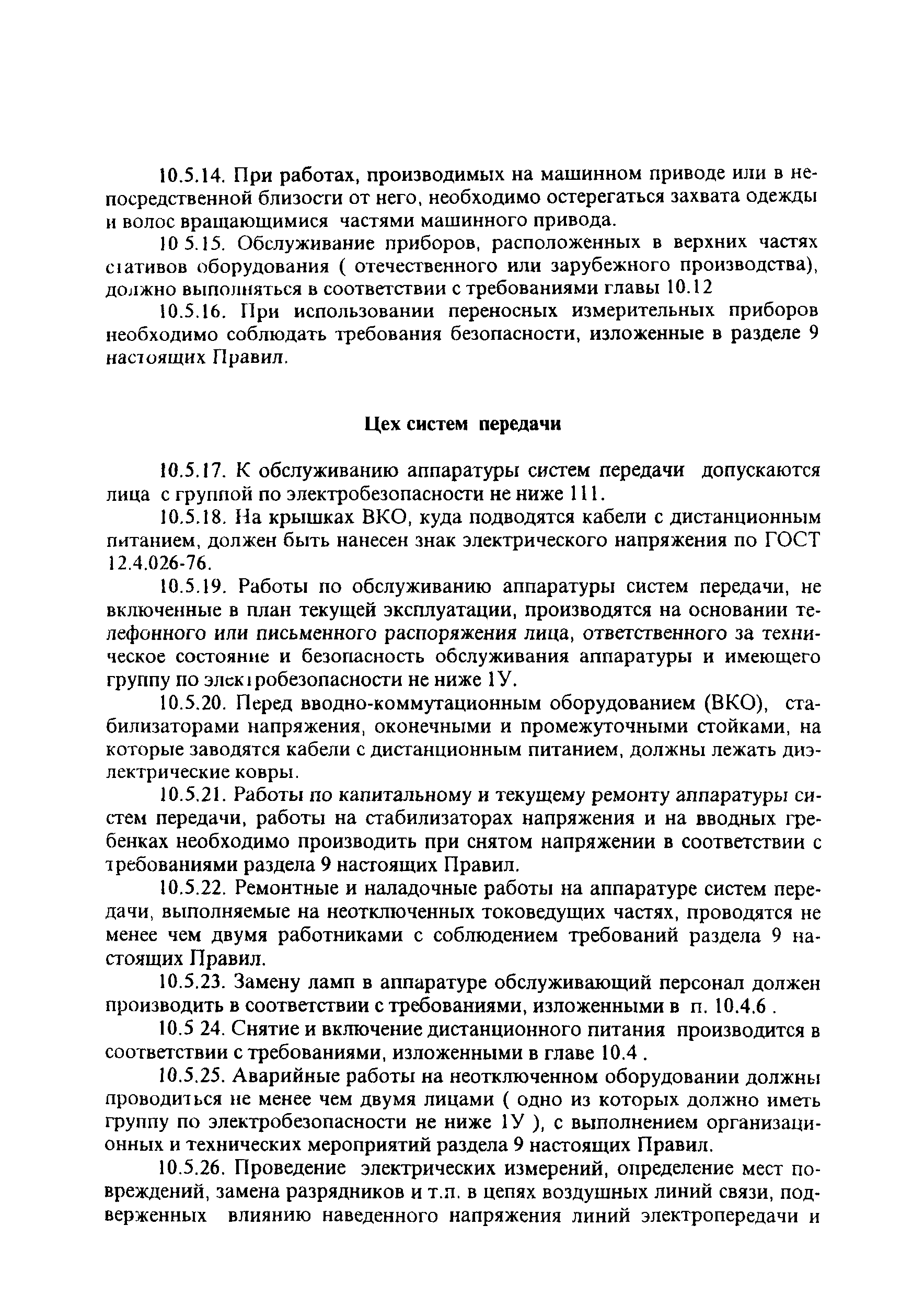 10.5.14. При работах, производимых на машинном приводе или в непосредственной близости от него, необходимо остерегаться захвата одежды и волос вращающимися частями машинного привода.

10 5.15. Обслуживание приборов, расположенных в верхних частях стативов оборудования ( отечественного или зарубежного производства), должно выполняться в соответствии с требованиями главы 10.12

10.5.16. При использовании переносных измерительных приборов необходимо соблюдать требования безопасности, изложенные в разделе 9 настоящих Правил.

Цех систем передачи

10.5.17. К обслуживанию аппаратуры систем передачи допускаются лица с группой по электробезопасности не ниже 111.

10.5.18. На крышках ВКО, куда подводятся кабели с дистанционным питанием, должен быть нанесен знак электрического напряжения по ГОСТ 12.4.026-76.

10.5.19. Работы по обслуживанию аппаратуры систем передачи, не включенные в план текущей эксплуатации, производятся на основании телефонного или письменного распоряжения лица, ответственного за техническое состояние и безопасность обслуживания аппаратуры и имеющего группу по электробезопасности не ниже 1У.

10.5.20. Перед вводно-коммутационным оборудованием (ВКО), стабилизаторами напряжения, оконечными и промежуточными стойками, на которые заводятся кабели с дистанционным питанием, должны лежать диэлектрические ковры.

10.5.21. Работы по капитальному и текущему ремонту аппаратуры систем передачи, работы на стабилизаторах напряжения и на вводных гребенках необходимо производить при снятом напряжении в соответствии с требованиями раздела 9 настоящих Правил.

10.5.22. Ремонтные и наладочные работы на аппаратуре систем передачи, выполняемые на неотключенных токоведущих частях, проводятся не менее чем двумя работниками с соблюдением требований раздела 9 настоящих Правил.

10.5.23. Замену ламп в аппаратуре обслуживающий персонал должен производить в соответствии с требованиями, изложенными в п. 10.4.6 .

10.5 24. Снятие и включение дистанционного питания производится в соответствии с требованиями, изложенными в главе 10.4 .

10.5.25. Аварийные работы на неотключенном оборудовании должны проводиться не менее чем двумя лицами ( одно из которых должно иметь группу по электробезопасности не ниже 1У ), с выполнением организационных и технических мероприятий раздела 9 настоящих Правил.

10.5.26. Проведение электрических измерений, определение мест повреждений, замена разрядников и т.п. в цепях воздушных линий связи, подверженных влиянию наведенного напряжения линий электропередачи и